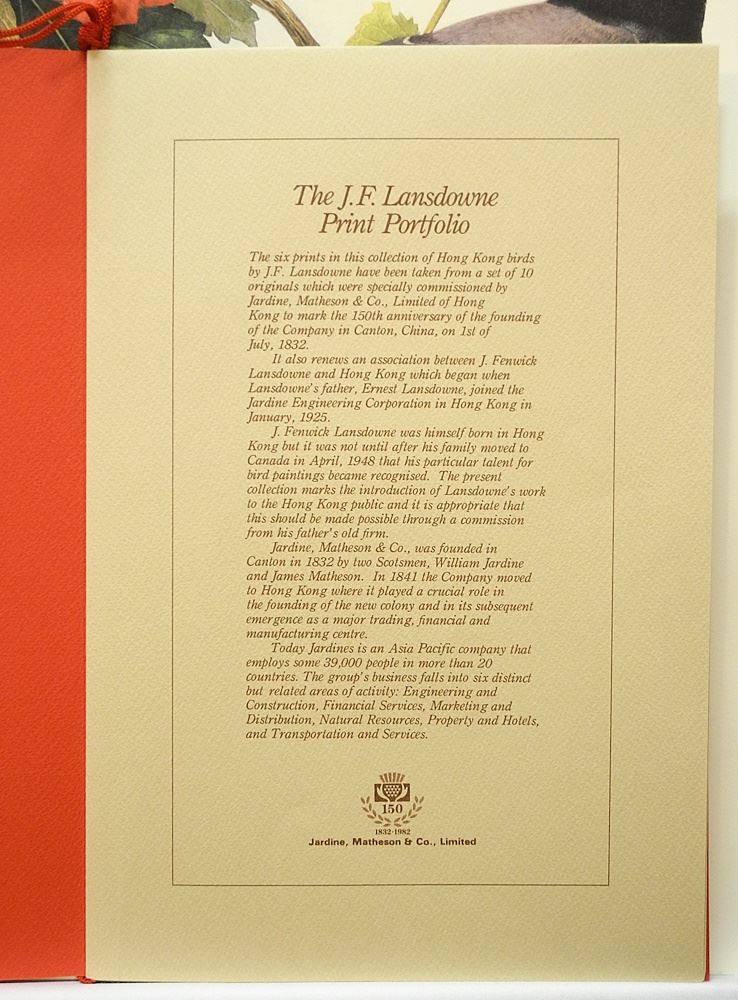 The J.F. Lansdowne
Print Portfolio

The six prints in this collection of Hong Kong birds by J.F. Lansdowne have been taken from a set of 10 originals which were specially commissioned by Jardine, Matheson & Co., Limited of Hong Kong to mark the 150th anniversary of the founding of the Company in Canton, China, on 1st of July, 1832.

It also renews an association between J. Fenwick Lansdowne and Hong Kong which began when Lansdowne's father, Ernest Lansdowne, joined the Jardine Engineering Corporation in Hong Kong in January, 1925.

J. Fenwick Lansdowne was himself born in Hong Kong but it was not until after his family moved to Canada in April, 1948 that his particular talent for bird paintings became recognised. The present collection marks the introduction of Lansdowne's work to the Hong Kong public and it is appropriate that this should be made possible through a commission from his father's old firm.

Jardine, Matheson & Co., was founded in Canton in 1832 by two Scotsmen, William Jardine and James Matheson. In 1841 the Company moved to Hong Kong where it played a crucial role in the founding of the new colony and in its subsequent emergence as a major trading, financial and manufacturing centre.

Today Jardines is an Asia Pacific company that employs some 39,000 people in more than 20 countries. The group's business falls into six distinct but related areas of activity: Engineering and Construction, Financial Services, Marketing and Distribution, Natural Resources, Property and Hotels, and Transportation and Services.

150
1832-1982
Jardine, Matheson & Co., Limited